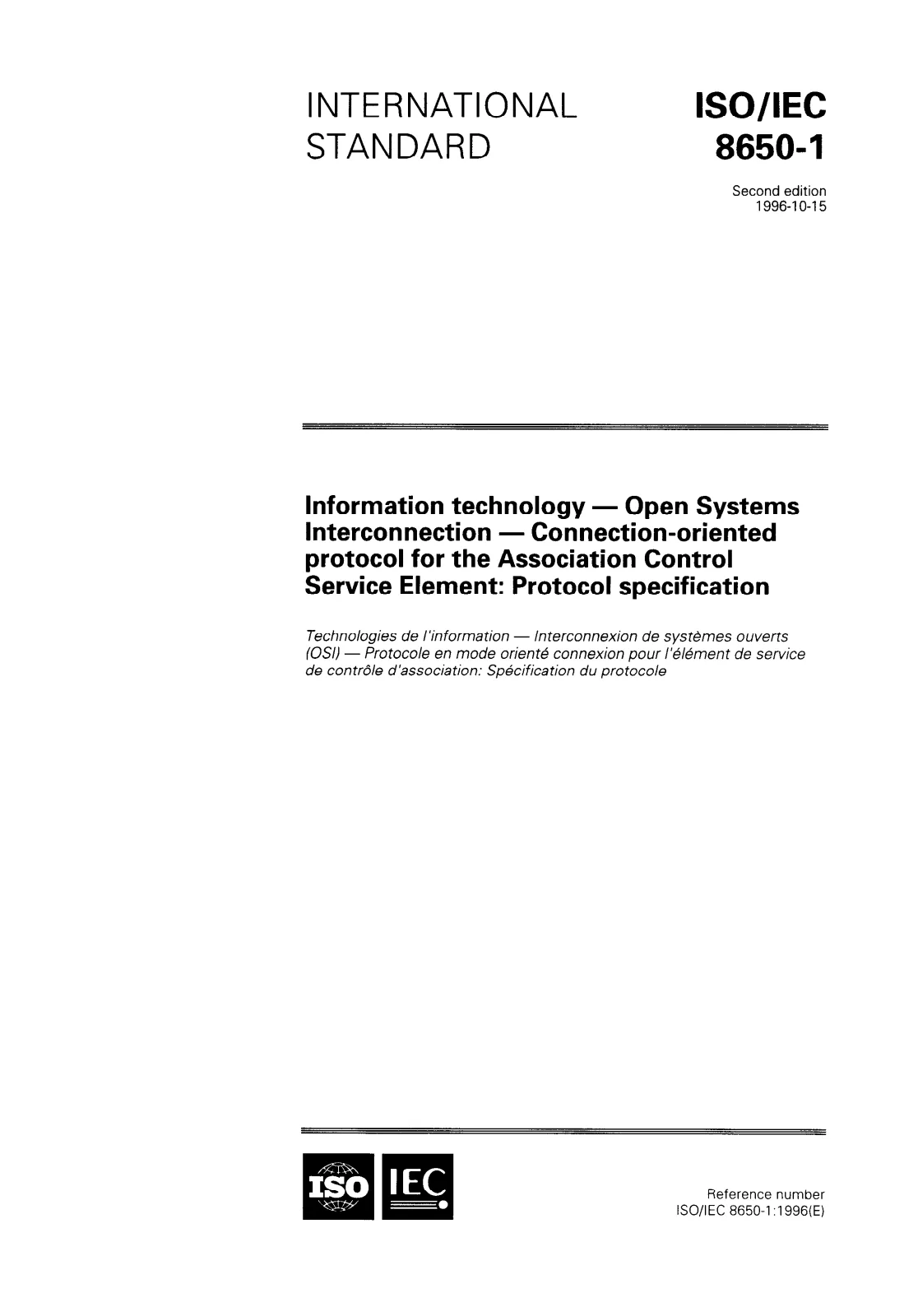 INTERNATIONAL STANDARD

ISO/IEC 8650-1

Second edition
1996-10-15

Information technology — Open Systems Interconnection — Connection-oriented protocol for the Association Control Service Element: Protocol specification

Technologies de l'information — Interconnexion de systèmes ouverts (OSI) — Protocole en mode orienté connexion pour l'élément de service de contrôle d'association: Spécification du protocole

ISO IEC

Reference number
ISO/IEC 8650-1:1996(E)